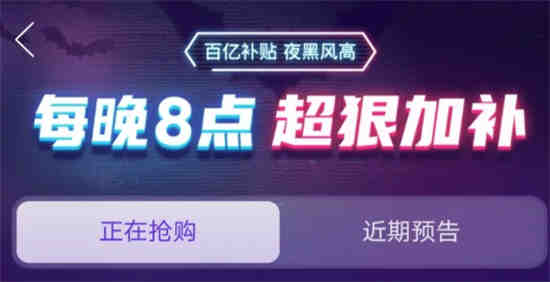 百亿补贴 夜黑风高

每晚8点 超狠加补

正在抢购

近期预告